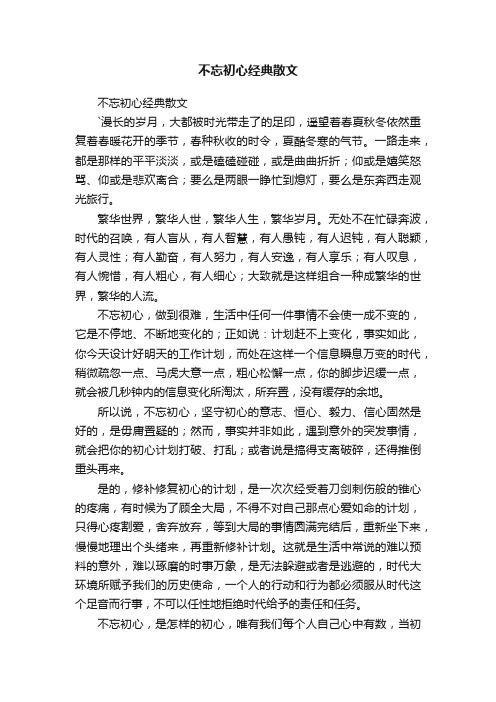 不忘初心经典散文

不忘初心经典散文

`漫长的岁月，大都被时光带走了的足印，遥望着春夏秋冬依然重复着春暖花开的季节，春种秋收的时令，夏酷冬寒的气节。一路走来，都是那样的平平淡淡，或是磕磕碰碰，或是曲曲折折；仰或是嬉笑怒骂、仰或是悲欢离合；要么是两眼一睁忙到熄灯，要么是东奔西走观光旅行。

繁华世界，繁华人世，繁华人生，繁华岁月。无处不在忙碌奔波，时代的召唤，有人盲从，有人智慧，有人愚钝，有人迟钝，有人聪颖，有人灵性；有人勤奋，有人努力，有人安逸，有人享乐；有人叹息，有人惋惜，有人粗心，有人细心；大致就是这样组合一种成繁华的世界，繁华的人流。

不忘初心，做到很难，生活中任何一件事情不会使一成不变的，它是不停地、不断地变化的；正如说：计划赶不上变化，事实如此，你今天设计好明天的工作计划，而处在这样一个信息瞬息万变的时代，稍微疏忽一点、马虎大意一点，粗心松懈一点，你的脚步迟缓一点，就会被几秒钟内的信息变化所淘汰，所弃置，没有缓存的余地。

所以说，不忘初心，坚守初心的意志、恒心、毅力、信心固然是好的，是毋庸置疑的；然而，事实并非如此，遇到意外的突发事情，就会把你的初心计划打破、打乱；或者说是搞得支离破碎，还得推倒重头再来。

是的，修补修复初心的计划，是一次次经受着刀剑刺伤般的锥心的疼痛，有时候为了顾全大局，不得不对自己那点心爱如命的计划，只得心疼割爱，舍弃放弃，等到大局的事情圆满完结后，重新坐下来，慢慢地理出个头绪来，再重新修补计划。这就是生活中常说的难以预料的意外，难以琢磨的时事万象，是无法躲避或者是逃避的，时代大环境所赋予我们的历史使命，一个人的行动和行为都必须服从时代这个足音而行事，不可以任性地拒绝时代给予的责任和任务。

不忘初心，是怎样的初心，唯有我们每个人自己心中有数，当初